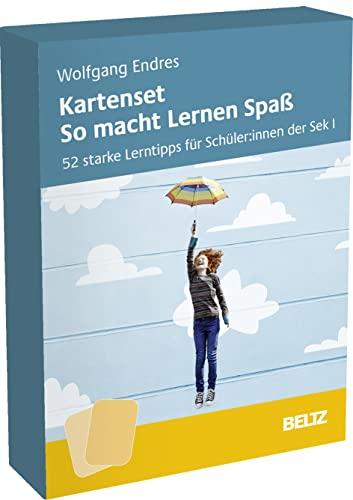 Wolfgang Endres

Kartenset
So macht Lernen Spaß

52 starke Lerntipps für Schüler:innen der Sek I

BELTZ